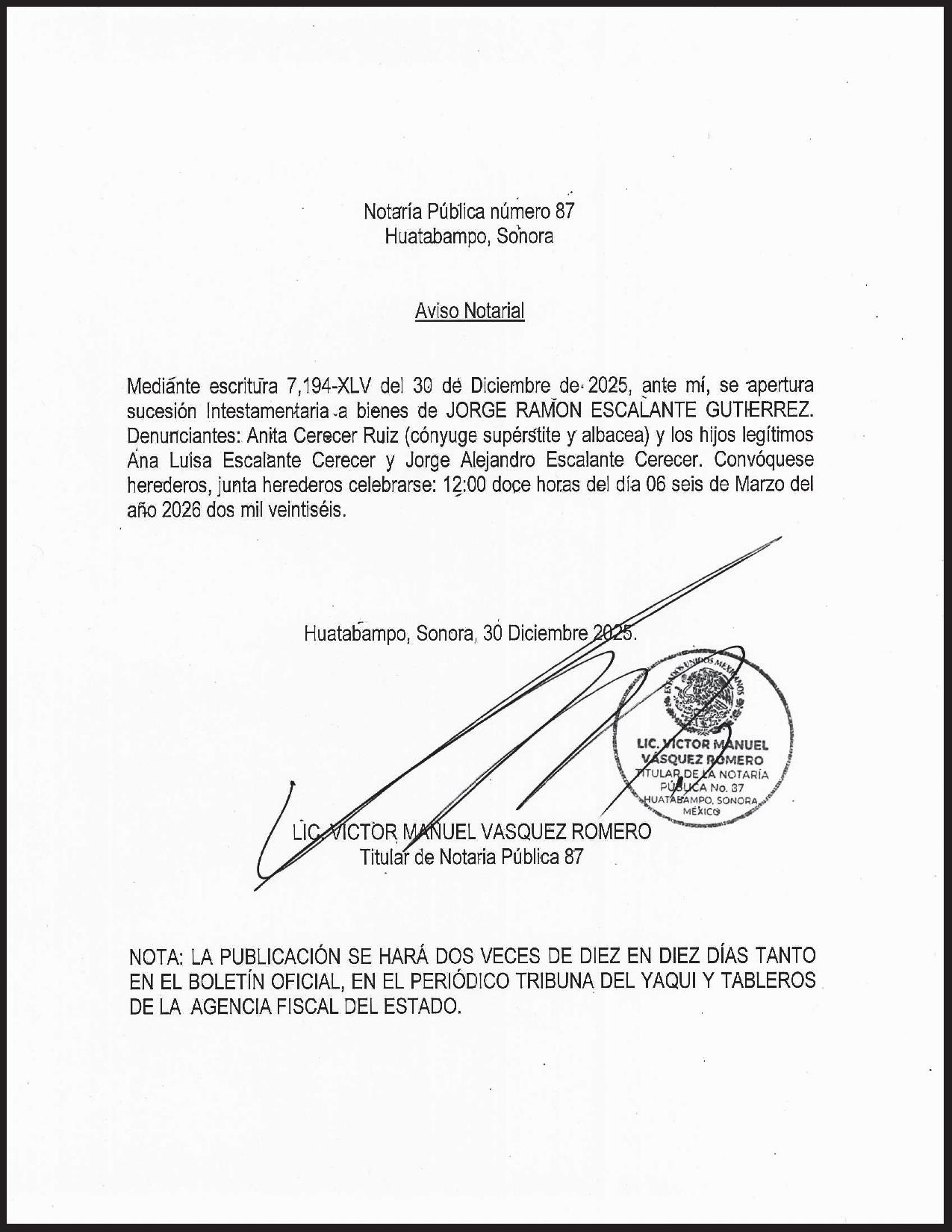 Notaría Pública número 87
Huatabampo, Sonora

Aviso Notarial

Mediante escritura 7,194-XLV del 30 de Diciembre de 2025, ante mí, se apertura sucesión Intestamentaria a bienes de JORGE RAMON ESCALANTE GUTIERREZ. Denunciantes: Anita Cerecer Ruiz (cónyuge supérstite y albacea) y los hijos legítimos Ana Luisa Escalante Cerecer y Jorge Alejandro Escalante Cerecer. Convóquese herederos, junta herederos celebrarse: 12:00 doce horas del día 06 seis de Marzo del año 2026 dos mil veintiséis.

Huatabampo, Sonora, 30 Diciembre 2025.

ESTADOS UNIDOS MEXICANOS
LIC. VICTOR MANUEL VASQUEZ ROMERO
TITULAR DE LA NOTARÍA PÚBLICA No. 87
HUATABAMPO, SONORA
MÉXICO

LIC. VICTOR MANUEL VASQUEZ ROMERO
Titular de Notaria Pública 87

NOTA: LA PUBLICACIÓN SE HARÁ DOS VECES DE DIEZ EN DIEZ DÍAS TANTO EN EL BOLETÍN OFICIAL, EN EL PERIÓDICO TRIBUNA DEL YAQUI Y TABLEROS DE LA AGENCIA FISCAL DEL ESTADO.